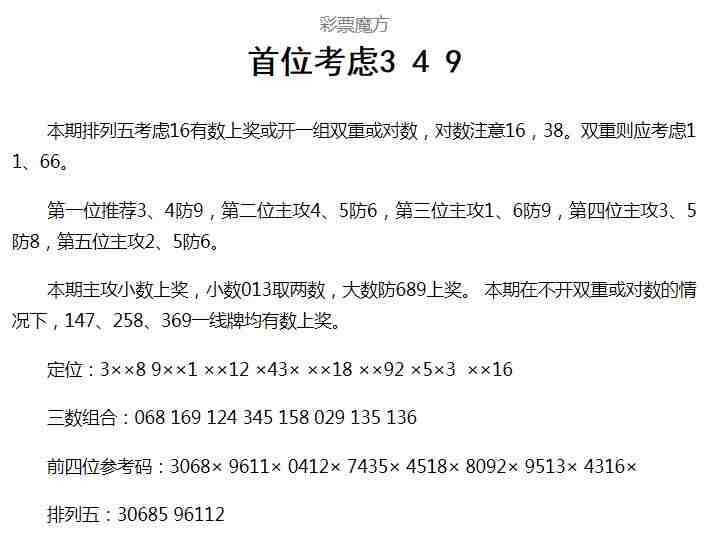 彩票魔方

首位考虑3 4 9

本期排列五考虑16有数上奖或开一组双重或对数，对数注意16，38。双重则应考虑11、66。

第一位推荐3、4防9，第二位主攻4、5防6，第三位主攻1、6防9，第四位主攻3、5防8，第五位主攻2、5防6。

本期主攻小数上奖，小数013取两数，大数防689上奖。 本期在不开双重或对数的情况下，147、258、369一线牌均有数上奖。

定位：3××8 9××1 ××12 ×43× ××18 ××92 ×5×3 ××16

三数组合：068 169 124 345 158 029 135 136

前四位参考码：3068× 9611× 0412× 7435× 4518× 8092× 9513× 4316×

排列五：30685 96112